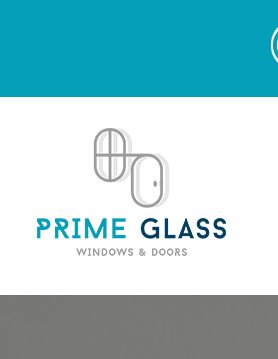 PRIME GLASS
WINDOWS & DOORS